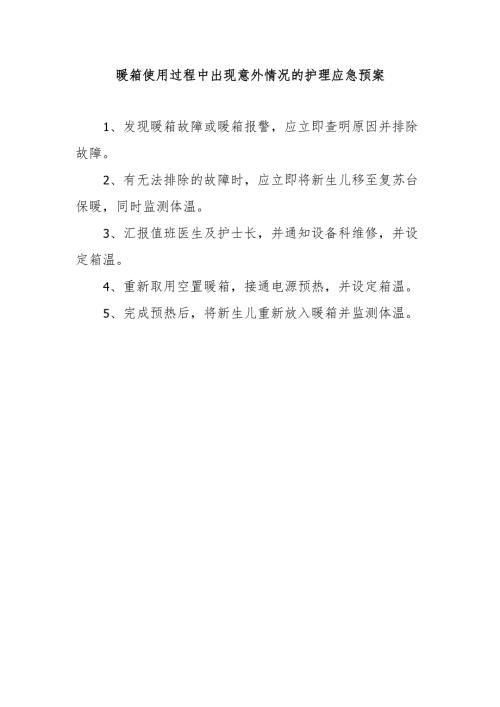 暖箱使用过程中出现意外情况的护理应急预案

1、发现暖箱故障或暖箱报警，应立即查明原因并排除故障。

2、有无法排除的故障时，应立即将新生儿移至复苏台保暖，同时监测体温。

3、汇报值班医生及护士长，并通知设备科维修，并设定箱温。

4、重新取用空置暖箱，接通电源预热，并设定箱温。

5、完成预热后，将新生儿重新放入暖箱并监测体温。